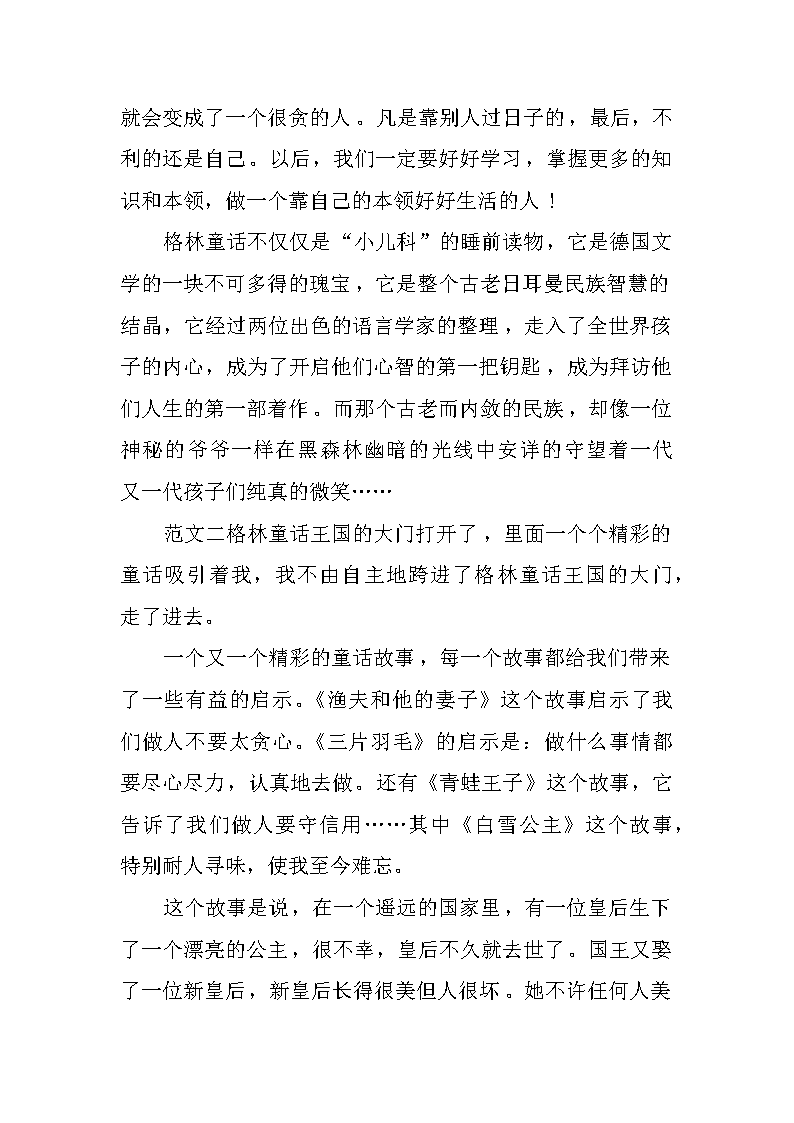 就会变成了一个很贪的人。凡是靠别人过日子的，最后，不利的还是自己。以后，我们一定要好好学习，掌握更多的知识和本领，做一个靠自己的本领好好生活的人！

格林童话不仅仅是“小儿科”的睡前读物，它是德国文学的一块不可多得的瑰宝，它是整个古老日耳曼民族智慧的结晶，它经过两位出色的语言学家的整理，走入了全世界孩子的内心，成为了开启他们心智的第一把钥匙，成为拜访他们人生的第一部着作。而那个古老而内敛的民族，却像一位神秘的爷爷一样在黑森林幽暗的光线中安详的守望着一代又一代孩子们纯真的微笑……

范文二格林童话王国的大门打开了，里面一个个精彩的童话吸引着我，我不由自主地跨进了格林童话王国的大门，走了进去。

一个又一个精彩的童话故事，每一个故事都给我们带来了一些有益的启示。《渔夫和他的妻子》这个故事启示了我们做人不要太贪心。《三片羽毛》的启示是：做什么事情都要尽心尽力，认真地去做。还有《青蛙王子》这个故事，它告诉了我们做人要守信用……其中《白雪公主》这个故事，特别耐人寻味，使我至今难忘。

这个故事是说，在一个遥远的国家里，有一位皇后生下了一个漂亮的公主，很不幸，皇后不久就去世了。国王又娶了一位新皇后，新皇后长得很美但人很坏。她不许任何人美